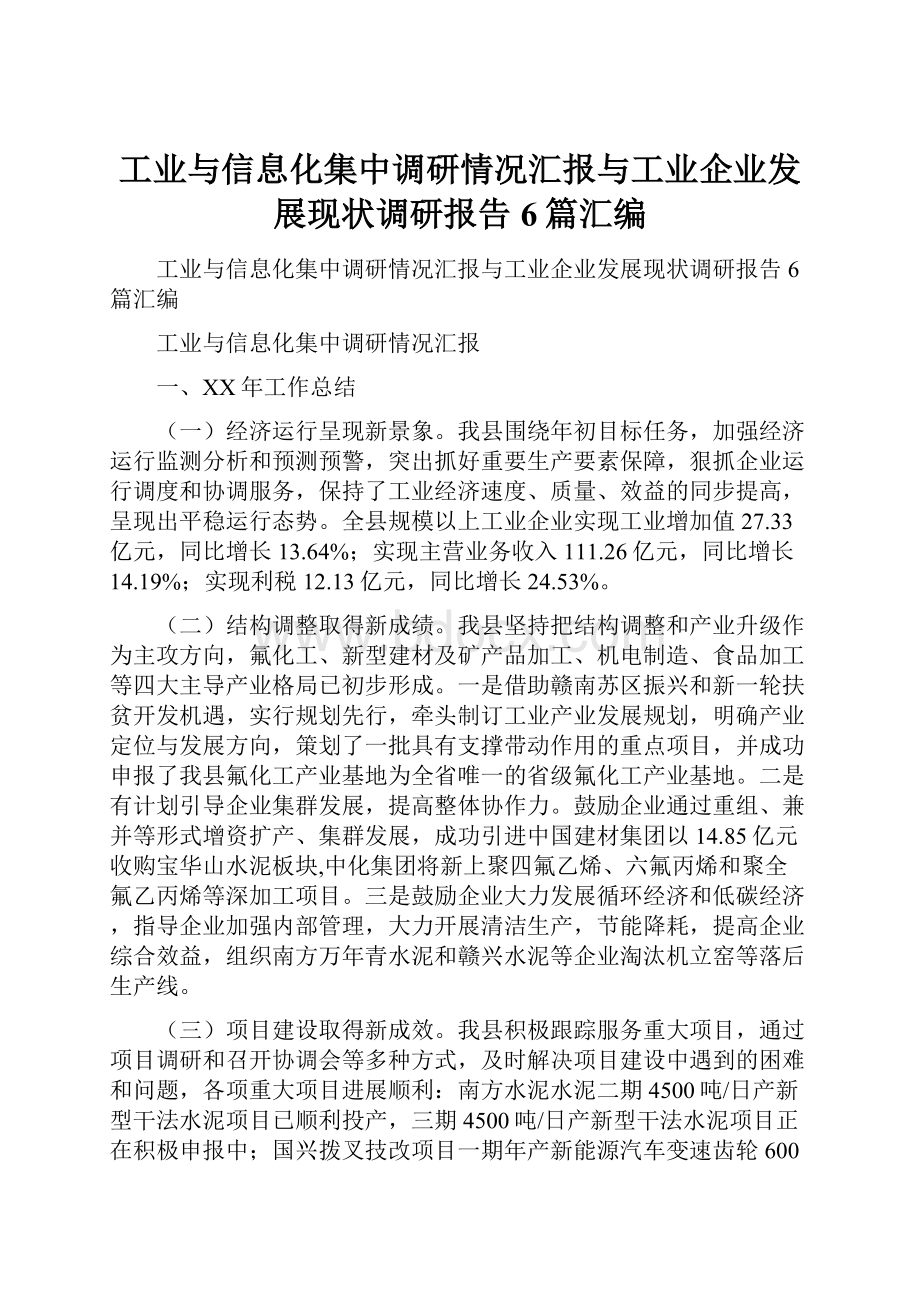 工业与信息化集中调研情况汇报与工业企业发展现状调研报告6篇汇编

工业与信息化集中调研情况汇报与工业企业发展现状调研报告6篇汇编

工业与信息化集中调研情况汇报

一、XX年工作总结

（一）经济运行呈现新景象。我县围绕年初目标任务，加强经济运行监测分析和预测预警，突出抓好重要生产要素保障，狠抓企业运行调度和协调服务，保持了工业经济速度、质量、效益的同步提高，呈现出平稳运行态势。全县规模以上工业企业实现工业增加值27.33亿元，同比增长13.64%；实现主营业务收入111.26亿元，同比增长14.19%；实现利税12.13亿元，同比增长24.53%。

（二）结构调整取得新成绩。我县坚持把结构调整和产业升级作为主攻方向，氟化工、新型建材及矿产品加工、机电制造、食品加工等四大主导产业格局已初步形成。一是借助赣南苏区振兴和新一轮扶贫开发机遇，实行规划先行，牵头制订工业产业发展规划，明确产业定位与发展方向，策划了一批具有支撑带动作用的重点项目，并成功申报了我县氟化工产业基地为全省唯一的省级氟化工产业基地。二是有计划引导企业集群发展，提高整体协作力。鼓励企业通过重组、兼并等形式增资扩产、集群发展，成功引进中国建材集团以14.85亿元收购宝华山水泥板块,中化集团将新上聚四氟乙烯、六氟丙烯和聚全氟乙丙烯等深加工项目。三是鼓励企业大力发展循环经济和低碳经济，指导企业加强内部管理，大力开展清洁生产，节能降耗，提高企业综合效益，组织南方万年青水泥和赣兴水泥等企业淘汰机立窑等落后生产线。

（三）项目建设取得新成效。我县积极跟踪服务重大项目，通过项目调研和召开协调会等多种方式，及时解决项目建设中遇到的困难和问题，各项重大项目进展顺利：南方水泥水泥二期4500吨/日产新型干法水泥项目已顺利投产，三期4500吨/日产新型干法水泥项目正在积极申报中；国兴拨叉技改项目一期年产新能源汽车变速齿轮600